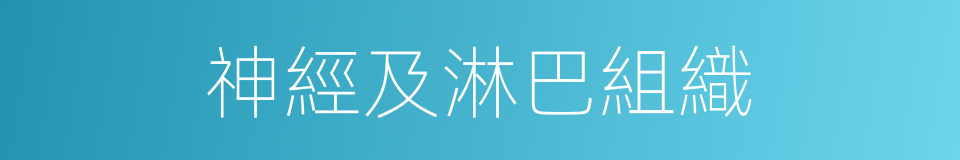 神經及淋巴組織